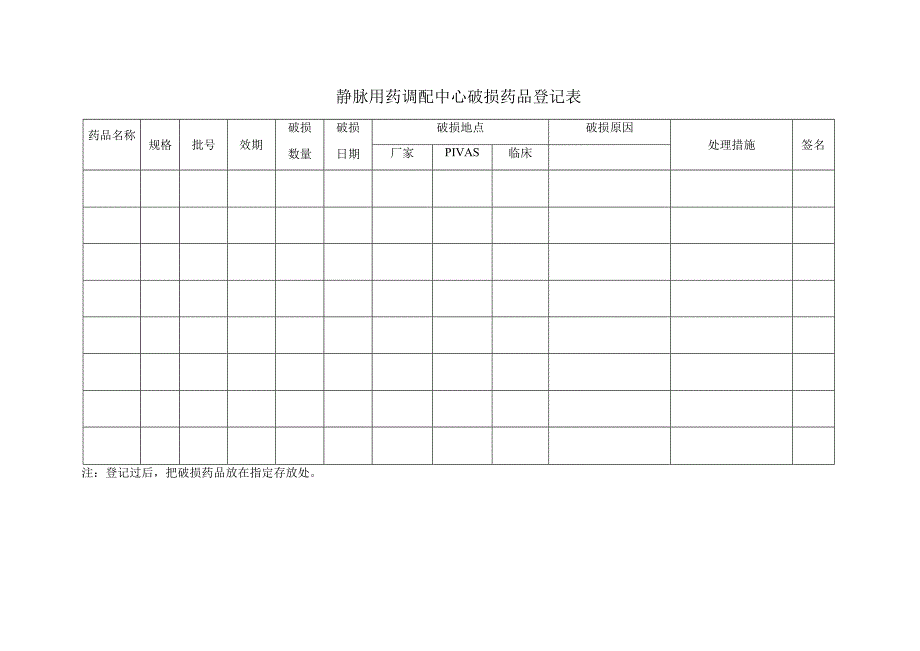 静脉用药调配中心破损药品登记表

| 药品名称 | 规格 | 批号 | 效期 | 破损数量 | 破损日期 | 破损地点 厂家 | 破损地点 PIVAS | 破损地点 临床 | 破损原因 | 处理措施 | 签名 |
|---|---|---|---|---|---|---|---|---|---|---|---|
| | | | | | | | | | | | |
| | | | | | | | | | | | |
| | | | | | | | | | | | |
| | | | | | | | | | | | |
| | | | | | | | | | | | |
| | | | | | | | | | | | |
| | | | | | | | | | | | |
| | | | | | | | | | | | |

注：登记过后，把破损药品放在指定存放处。